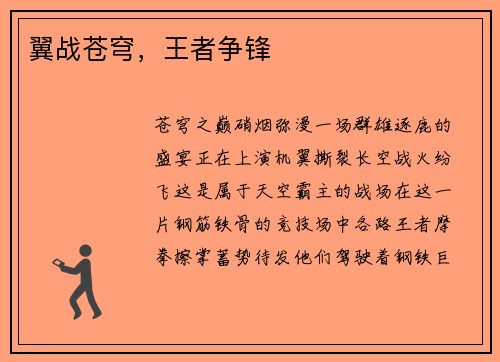 翼战苍穹，王者争锋

苍穹之巅硝烟弥漫一场群雄逐鹿的盛宴正在上演机翼撕裂长空战火纷飞这是属于天空霸主的战场在这一片钢筋铁骨的竞技场中各路王者摩拳擦掌蓄势待发他们驾驶着钢铁巨